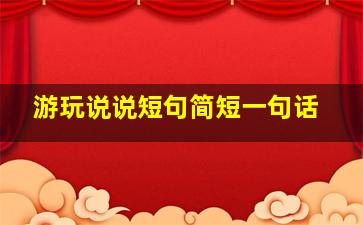 游玩说说短句简短一句话